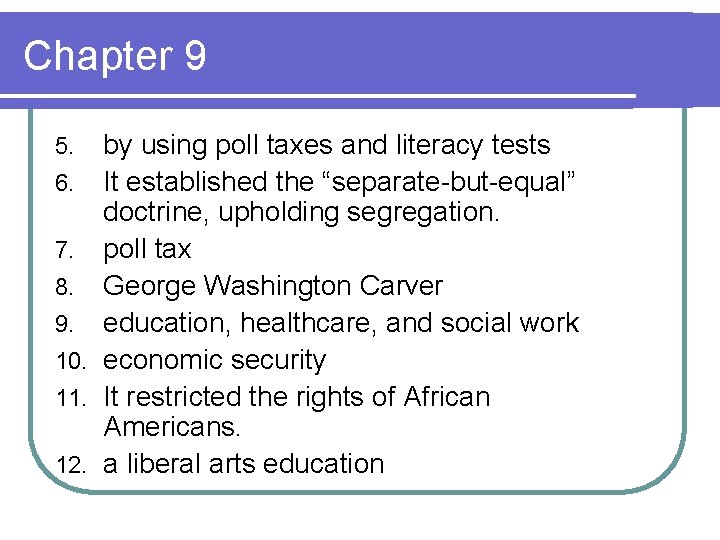 Chapter 9

5. by using poll taxes and literacy tests
6. It established the “separate-but-equal” doctrine, upholding segregation.
7. poll tax
8. George Washington Carver
9. education, healthcare, and social work
10. economic security
11. It restricted the rights of African Americans.
12. a liberal arts education